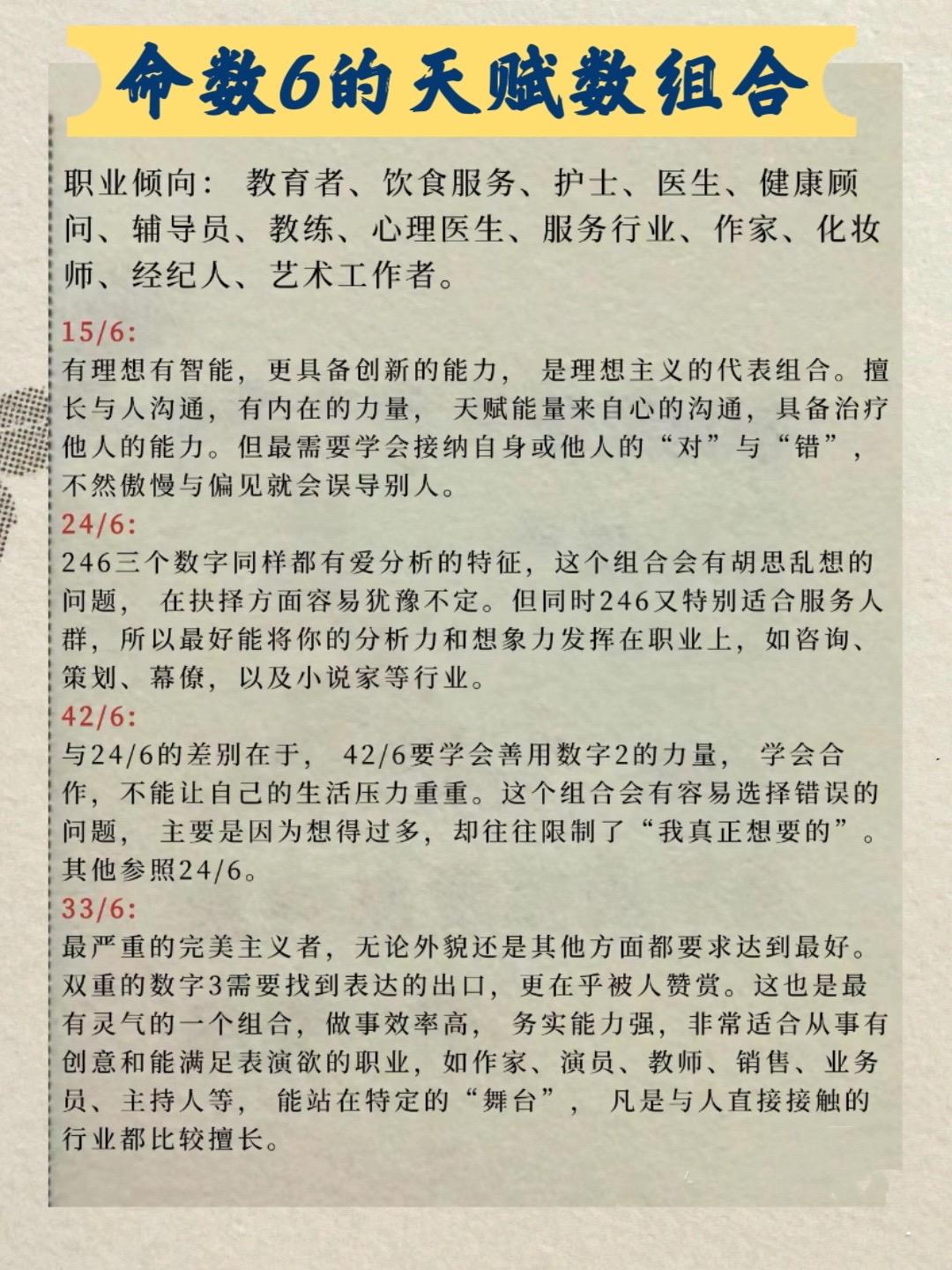 命数6的天赋数组合

职业倾向： 教育者、饮食服务、护士、医生、健康顾问、辅导员、教练、心理医生、服务行业、作家、化妆师、经纪人、艺术工作者。

15/6:
有理想有智能，更具备创新的能力， 是理想主义的代表组合。擅长与人沟通，有内在的力量， 天赋能量来自心的沟通，具备治疗他人的能力。但最需要学会接纳自身或他人的“对”与“错”，不然傲慢与偏见就会误导别人。

24/6:
246三个数字同样都有爱分析的特征，这个组合会有胡思乱想的问题， 在抉择方面容易犹豫不定。但同时246又特别适合服务人群，所以最好能将你的分析力和想象力发挥在职业上，如咨询、策划、幕僚，以及小说家等行业。

42/6:
与24/6的差别在于， 42/6要学会善用数字2的力量， 学会合作，不能让自己的生活压力重重。这个组合会有容易选择错误的问题， 主要是因为想得过多，却往往限制了“我真正想要的”。其他参照24/6。

33/6:
最严重的完美主义者，无论外貌还是其他方面都要求达到最好。双重的数字3需要找到表达的出口，更在乎被人赞赏。这也是最有灵气的一个组合，做事效率高， 务实能力强，非常适合从事有创意和能满足表演欲的职业，如作家、演员、教师、销售、业务员、主持人等， 能站在特定的“舞台”， 凡是与人直接接触的行业都比较擅长。